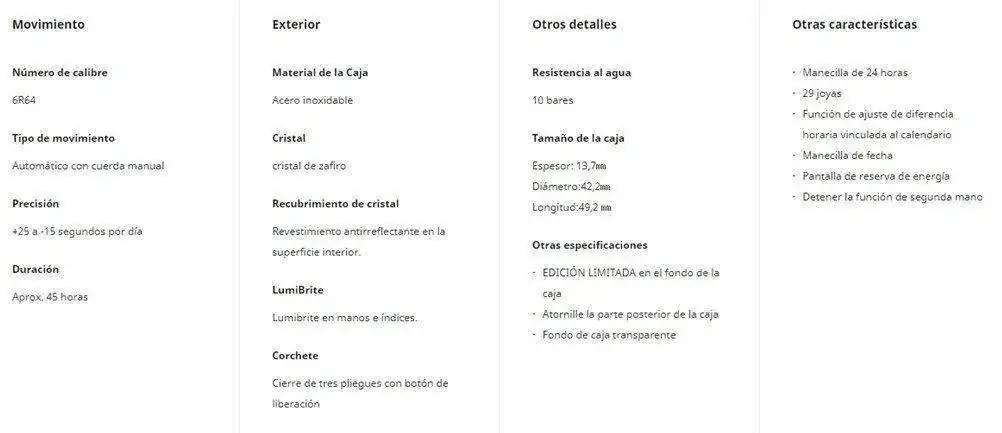 Movimiento

Número de calibre

6R64

Tipo de movimiento

Automático con cuerda manual

Precisión

+25 a -15 segundos por día

Duración

Aprox. 45 horas

Exterior

Material de la Caja

Acero inoxidable

Cristal

cristal de zafiro

Recubrimiento de cristal

Revestimiento antirreflectante en la superficie interior.

LumiBrite

Lumibrite en manos e índices.

Corchete

Cierre de tres pliegues con botón de liberación

Otros detalles

Resistencia al agua

10 bares

Tamaño de la caja

Espesor: 13,7㎜
Diámetro:42,2㎜
Longitud:49,2 ㎜

Otras especificaciones

· EDICIÓN LIMITADA en el fondo de la caja
· Atornille la parte posterior de la caja
· Fondo de caja transparente

Otras características

· Manecilla de 24 horas
· 29 joyas
· Función de ajuste de diferencia horaria vinculada al calendario
· Manecilla de fecha
· Pantalla de reserva de energía
· Detener la función de segunda mano